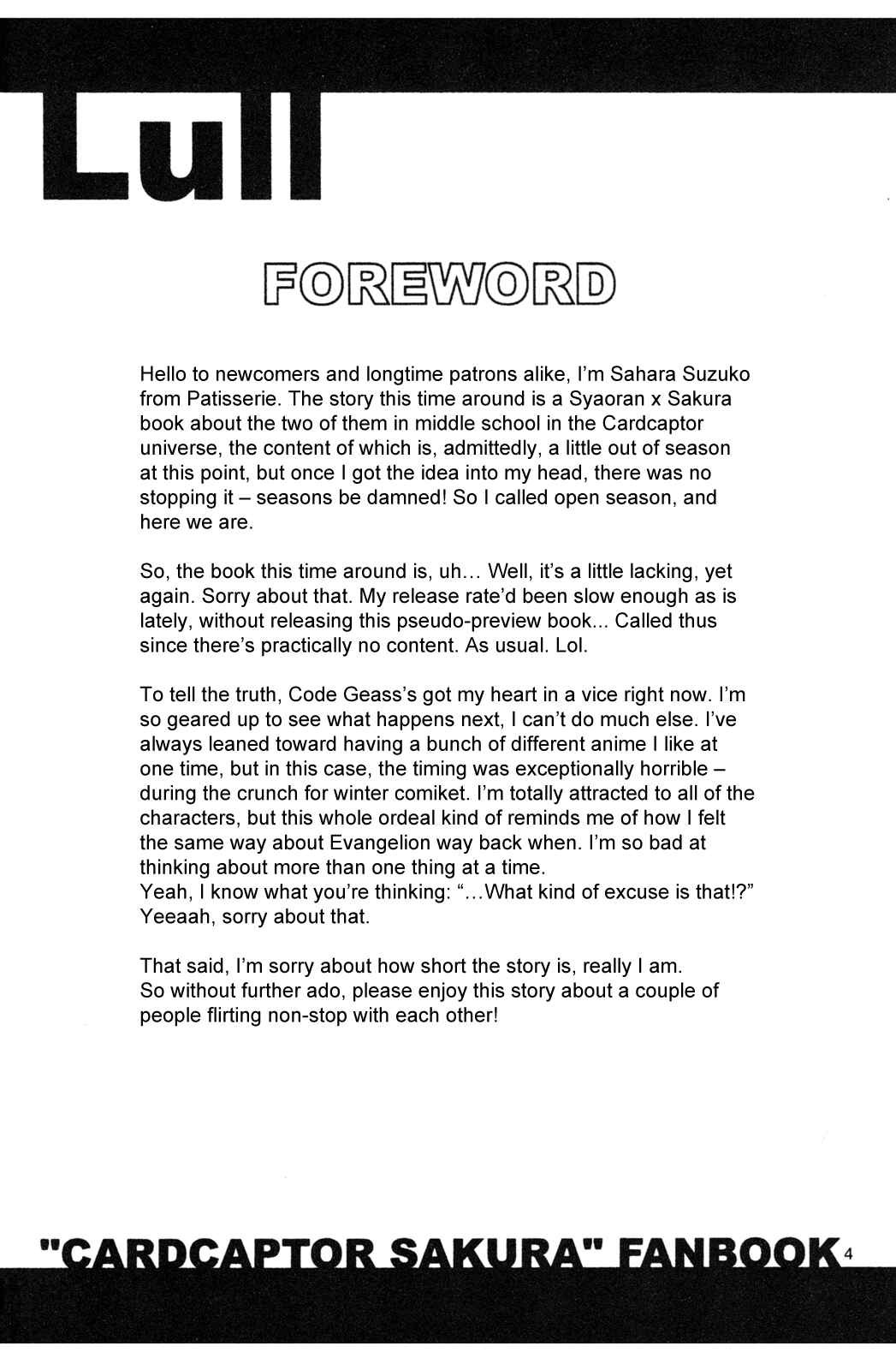 Lull

FOREWORD

Hello to newcomers and longtime patrons alike, I'm Sahara Suzuko from Patisserie. The story this time around is a Syaoran x Sakura book about the two of them in middle school in the Cardcaptor universe, the content of which is, admittedly, a little out of season at this point, but once I got the idea into my head, there was no stopping it – seasons be damned! So I called open season, and here we are.

So, the book this time around is, uh… Well, it's a little lacking, yet again. Sorry about that. My release rate'd been slow enough as is lately, without releasing this pseudo-preview book... Called thus since there's practically no content. As usual. Lol.

To tell the truth, Code Geass's got my heart in a vice right now. I'm so geared up to see what happens next, I can't do much else. I've always leaned toward having a bunch of different anime I like at one time, but in this case, the timing was exceptionally horrible – during the crunch for winter comiket. I'm totally attracted to all of the characters, but this whole ordeal kind of reminds me of how I felt the same way about Evangelion way back when. I'm so bad at thinking about more than one thing at a time.
Yeah, I know what you're thinking: "…What kind of excuse is that!?" Yeeaah, sorry about that.

That said, I'm sorry about how short the story is, really I am.
So without further ado, please enjoy this story about a couple of people flirting non-stop with each other!

"CARDCAPTOR SAKURA" FANBOOK 4